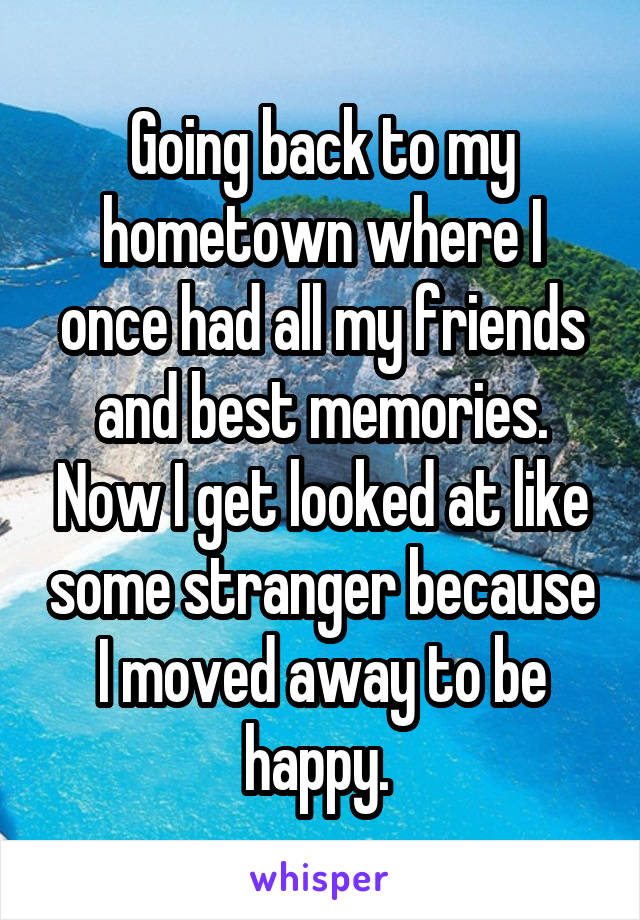 Going back to my hometown where I once had all my friends and best memories. Now I get looked at like some stranger because I moved away to be happy.

whisper